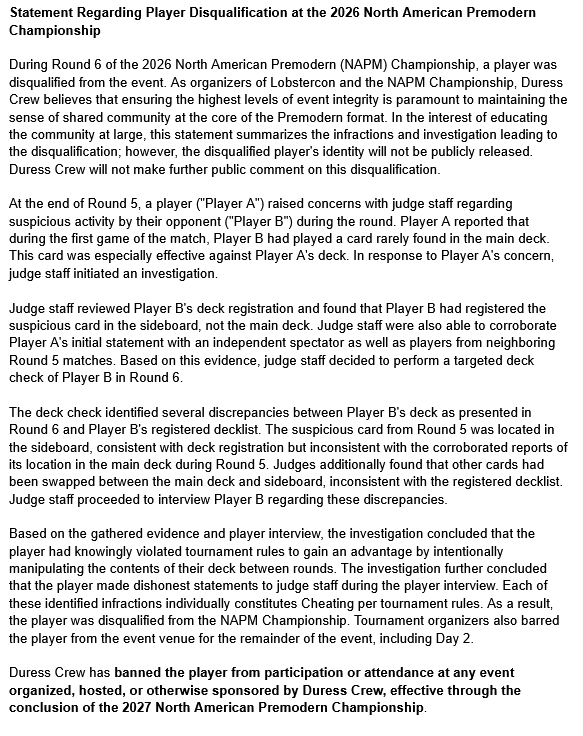 Statement Regarding Player Disqualification at the 2026 North American Premodern Championship

During Round 6 of the 2026 North American Premodern (NAPM) Championship, a player was disqualified from the event. As organizers of Lobstercon and the NAPM Championship, Duress Crew believes that ensuring the highest levels of event integrity is paramount to maintaining the sense of shared community at the core of the Premodern format. In the interest of educating the community at large, this statement summarizes the infractions and investigation leading to the disqualification; however, the disqualified player's identity will not be publicly released. Duress Crew will not make further public comment on this disqualification.

At the end of Round 5, a player ("Player A") raised concerns with judge staff regarding suspicious activity by their opponent ("Player B") during the round. Player A reported that during the first game of the match, Player B had played a card rarely found in the main deck. This card was especially effective against Player A's deck. In response to Player A's concern, judge staff initiated an investigation.

Judge staff reviewed Player B's deck registration and found that Player B had registered the suspicious card in the sideboard, not the main deck. Judge staff were also able to corroborate Player A's initial statement with an independent spectator as well as players from neighboring Round 5 matches. Based on this evidence, judge staff decided to perform a targeted deck check of Player B in Round 6.

The deck check identified several discrepancies between Player B's deck as presented in Round 6 and Player B's registered decklist. The suspicious card from Round 5 was located in the sideboard, consistent with deck registration but inconsistent with the corroborated reports of its location in the main deck during Round 5. Judges additionally found that other cards had been swapped between the main deck and sideboard, inconsistent with the registered decklist. Judge staff proceeded to interview Player B regarding these discrepancies.

Based on the gathered evidence and player interview, the investigation concluded that the player had knowingly violated tournament rules to gain an advantage by intentionally manipulating the contents of their deck between rounds. The investigation further concluded that the player made dishonest statements to judge staff during the player interview. Each of these identified infractions individually constitutes Cheating per tournament rules. As a result, the player was disqualified from the NAPM Championship. Tournament organizers also barred the player from the event venue for the remainder of the event, including Day 2.

Duress Crew has banned the player from participation or attendance at any event organized, hosted, or otherwise sponsored by Duress Crew, effective through the conclusion of the 2027 North American Premodern Championship.